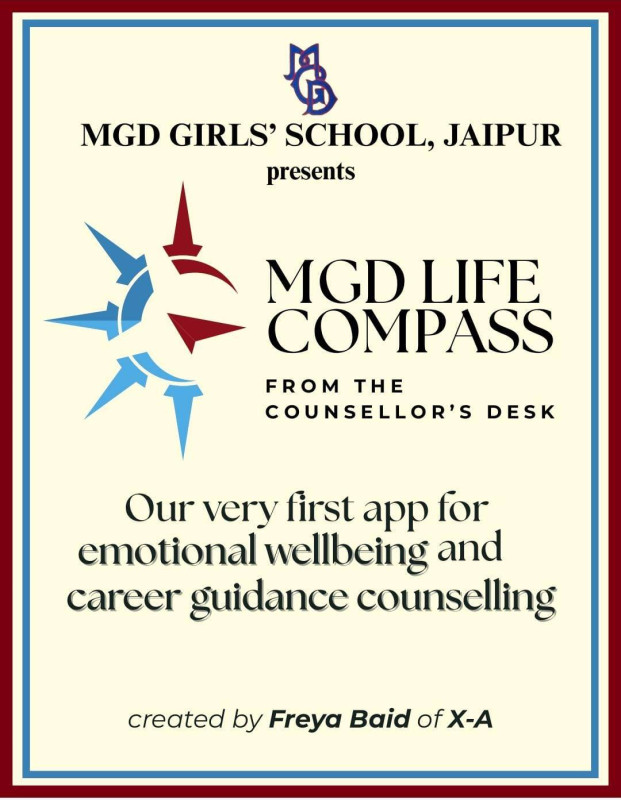 MGD

MGD GIRLS' SCHOOL, JAIPUR
presents

MGD LIFE COMPASS

FROM THE COUNSELLOR'S DESK

Our very first app for emotional wellbeing and career guidance counselling

created by Freya Baid of X-A